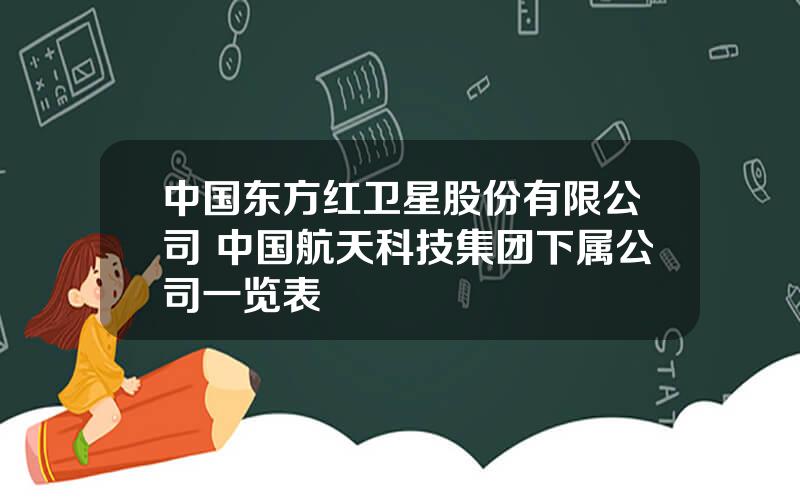 中国东方红卫星股份有限公司 中国航天科技集团下属公司一览表

STAT